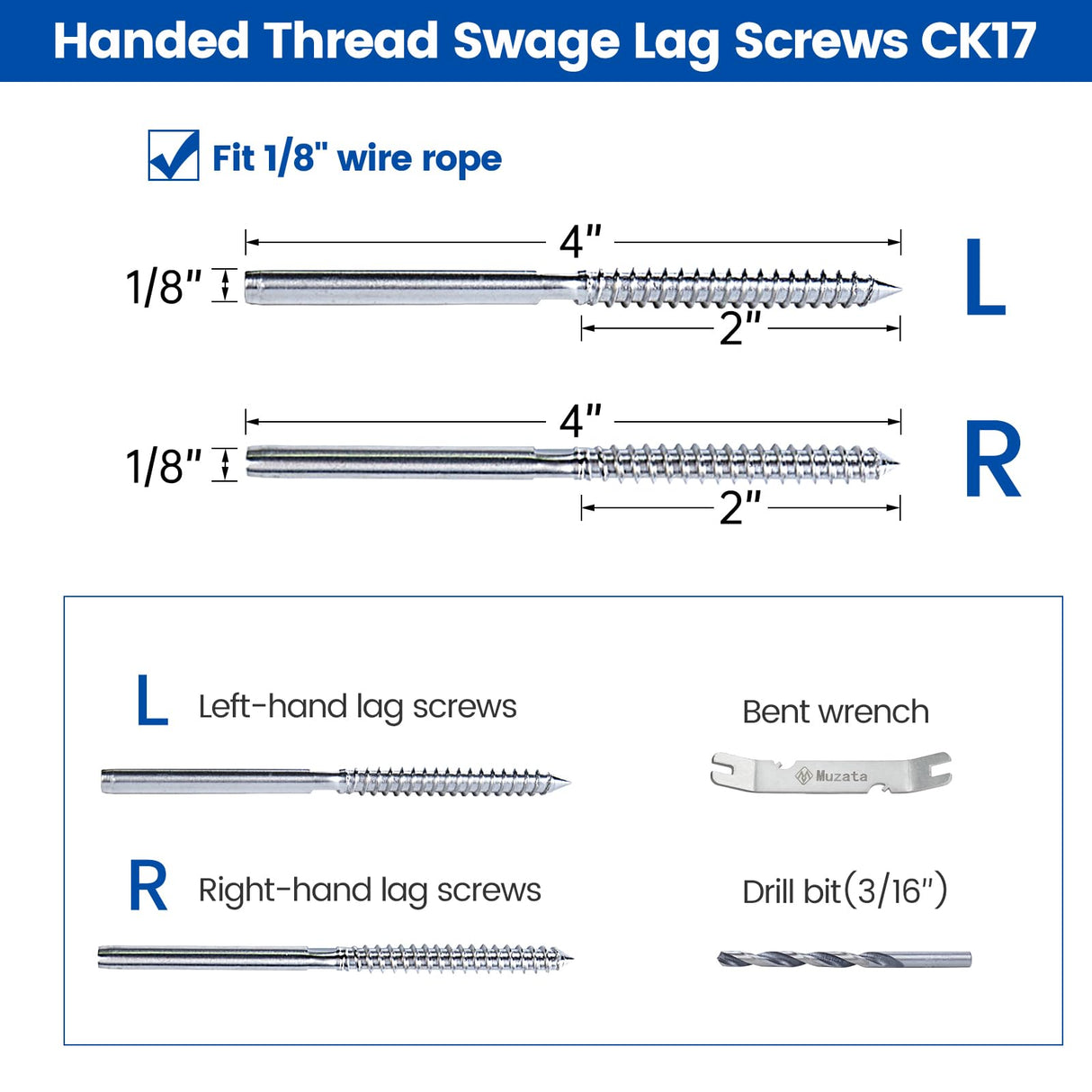 Handed Thread Swage Lag Screws CK17

Fit 1/8" wire rope

4"
1/8"
2"
L

4"
1/8"
2"
R

L Left-hand lag screws

R Right-hand lag screws

Bent wrench

Muzata

Drill bit(3/16")